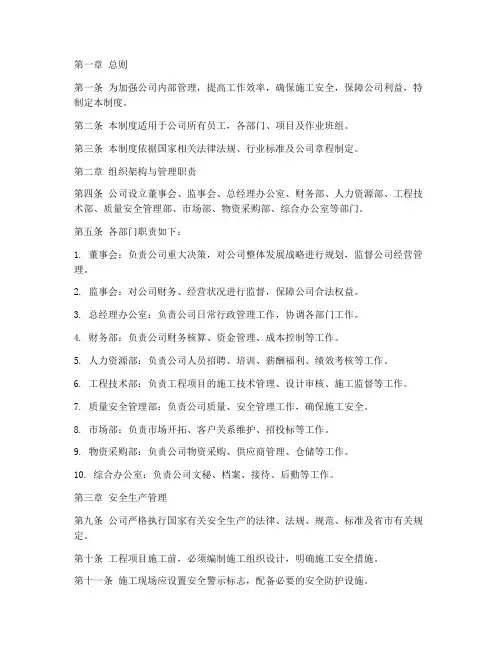 第一章 总则

第一条 为加强公司内部管理，提高工作效率，确保施工安全，保障公司利益，特制定本制度。

第二条 本制度适用于公司所有员工，各部门、项目及作业班组。

第三条 本制度依据国家相关法律法规、行业标准及公司章程制定。

第二章 组织架构与管理职责

第四条 公司设立董事会、监事会、总经理办公室、财务部、人力资源部、工程技术部、质量安全管理部、市场部、物资采购部、综合办公室等部门。

第五条 各部门职责如下：

1. 董事会：负责公司重大决策，对公司整体发展战略进行规划，监督公司经营管理。

2. 监事会：对公司财务、经营状况进行监督，保障公司合法权益。

3. 总经理办公室：负责公司日常行政管理工作，协调各部门工作。

4. 财务部：负责公司财务核算、资金管理、成本控制等工作。

5. 人力资源部：负责公司人员招聘、培训、薪酬福利、绩效考核等工作。

6. 工程技术部：负责工程项目的施工技术管理、设计审核、施工监督等工作。

7. 质量安全管理部：负责公司质量、安全管理工作，确保施工安全。

8. 市场部：负责市场开拓、客户关系维护、招投标等工作。

9. 物资采购部：负责公司物资采购、供应商管理、仓储等工作。

10. 综合办公室：负责公司文秘、档案、接待、后勤等工作。

第三章 安全生产管理

第九条 公司严格执行国家有关安全生产的法律、法规、规范、标准及省市有关规定。

第十条 工程项目施工前，必须编制施工组织设计，明确施工安全措施。

第十一条 施工现场应设置安全警示标志，配备必要的安全防护设施。